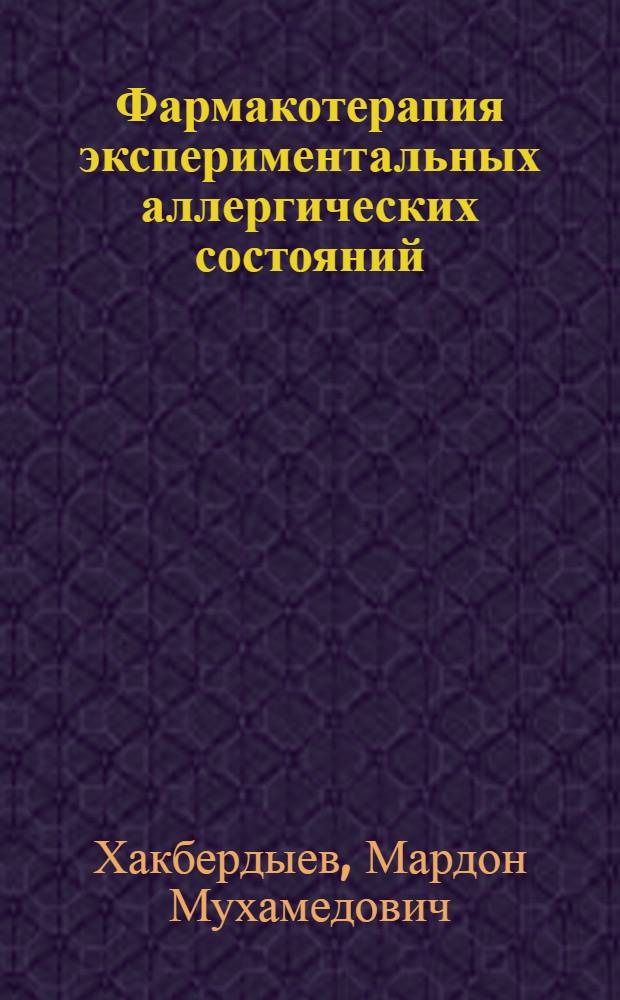 Фармакотерапия экспериментальных аллергических состояний

Хакбердыев, Мардон Мухамедович